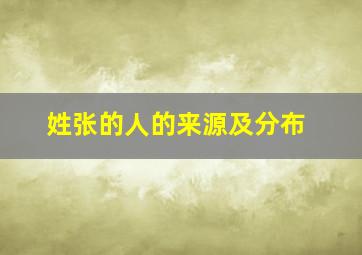 姓张的人的来源及分布